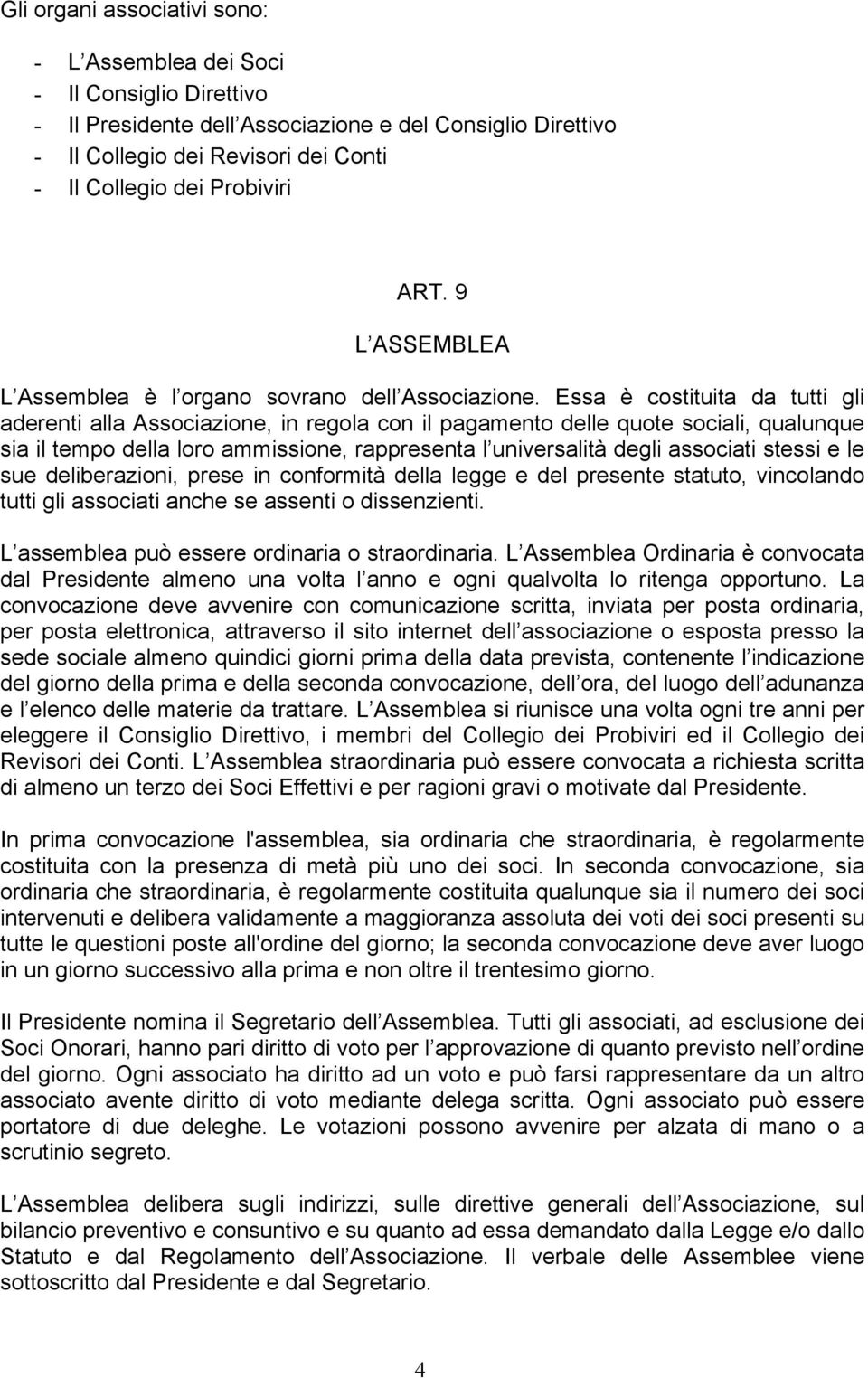 Gli organi associativi sono:

- L Assemblea dei Soci
- Il Consiglio Direttivo
- Il Presidente dell Associazione e del Consiglio Direttivo
- Il Collegio dei Revisori dei Conti
- Il Collegio dei Probiviri

ART. 9

L ASSEMBLEA

L Assemblea è l organo sovrano dell Associazione. Essa è costituita da tutti gli aderenti alla Associazione, in regola con il pagamento delle quote sociali, qualunque sia il tempo della loro ammissione, rappresenta l universalità degli associati stessi e le sue deliberazioni, prese in conformità della legge e del presente statuto, vincolando tutti gli associati anche se assenti o dissenzienti.

L assemblea può essere ordinaria o straordinaria. L Assemblea Ordinaria è convocata dal Presidente almeno una volta l anno e ogni qualvolta lo ritenga opportuno. La convocazione deve avvenire con comunicazione scritta, inviata per posta ordinaria, per posta elettronica, attraverso il sito internet dell associazione o esposta presso la sede sociale almeno quindici giorni prima della data prevista, contenente l indicazione del giorno della prima e della seconda convocazione, dell ora, del luogo dell adunanza e l elenco delle materie da trattare. L Assemblea si riunisce una volta ogni tre anni per eleggere il Consiglio Direttivo, i membri del Collegio dei Probiviri ed il Collegio dei Revisori dei Conti. L Assemblea straordinaria può essere convocata a richiesta scritta di almeno un terzo dei Soci Effettivi e per ragioni gravi o motivate dal Presidente.

In prima convocazione l'assemblea, sia ordinaria che straordinaria, è regolarmente costituita con la presenza di metà più uno dei soci. In seconda convocazione, sia ordinaria che straordinaria, è regolarmente costituita qualunque sia il numero dei soci intervenuti e delibera validamente a maggioranza assoluta dei voti dei soci presenti su tutte le questioni poste all'ordine del giorno; la seconda convocazione deve aver luogo in un giorno successivo alla prima e non oltre il trentesimo giorno.

Il Presidente nomina il Segretario dell Assemblea. Tutti gli associati, ad esclusione dei Soci Onorari, hanno pari diritto di voto per l approvazione di quanto previsto nell ordine del giorno. Ogni associato ha diritto ad un voto e può farsi rappresentare da un altro associato avente diritto di voto mediante delega scritta. Ogni associato può essere portatore di due deleghe. Le votazioni possono avvenire per alzata di mano o a scrutinio segreto.

L Assemblea delibera sugli indirizzi, sulle direttive generali dell Associazione, sul bilancio preventivo e consuntivo e su quanto ad essa demandato dalla Legge e/o dallo Statuto e dal Regolamento dell Associazione. Il verbale delle Assemblee viene sottoscritto dal Presidente e dal Segretario.

4